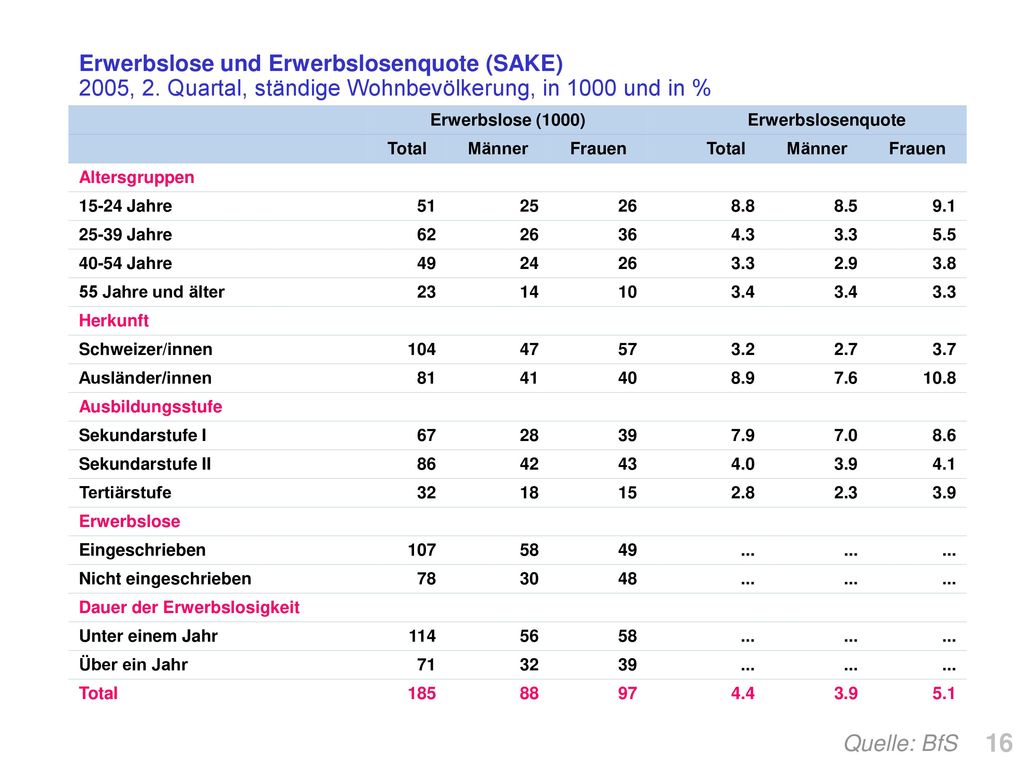 Erwerbslose und Erwerbslosenquote (SAKE)
2005, 2. Quartal, ständige Wohnbevölkerung, in 1000 und in %

| | Erwerbslose (1000) | | | Erwerbslosenquote | | |
|---|---|---|---|---|---|---|
| | Total | Männer | Frauen | Total | Männer | Frauen |
| Altersgruppen | | | | | | |
| 15-24 Jahre | 51 | 25 | 26 | 8.8 | 8.5 | 9.1 |
| 25-39 Jahre | 62 | 26 | 36 | 4.3 | 3.3 | 5.5 |
| 40-54 Jahre | 49 | 24 | 26 | 3.3 | 2.9 | 3.8 |
| 55 Jahre und älter | 23 | 14 | 10 | 3.4 | 3.4 | 3.3 |
| Herkunft | | | | | | |
| Schweizer/innen | 104 | 47 | 57 | 3.2 | 2.7 | 3.7 |
| Ausländer/innen | 81 | 41 | 40 | 8.9 | 7.6 | 10.8 |
| Ausbildungsstufe | | | | | | |
| Sekundarstufe I | 67 | 28 | 39 | 7.9 | 7.0 | 8.6 |
| Sekundarstufe II | 86 | 42 | 43 | 4.0 | 3.9 | 4.1 |
| Tertiärstufe | 32 | 18 | 15 | 2.8 | 2.3 | 3.9 |
| Erwerbslose | | | | | | |
| Eingeschrieben | 107 | 58 | 49 | ... | ... | ... |
| Nicht eingeschrieben | 78 | 30 | 48 | ... | ... | ... |
| Dauer der Erwerbslosigkeit | | | | | | |
| Unter einem Jahr | 114 | 56 | 58 | ... | ... | ... |
| Über ein Jahr | 71 | 32 | 39 | ... | ... | ... |
| Total | 185 | 88 | 97 | 4.4 | 3.9 | 5.1 |

Quelle: BfS 16